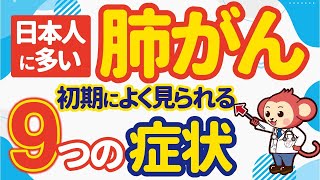 日本人に多い

肺がん

初期によく見られる

9つの症状